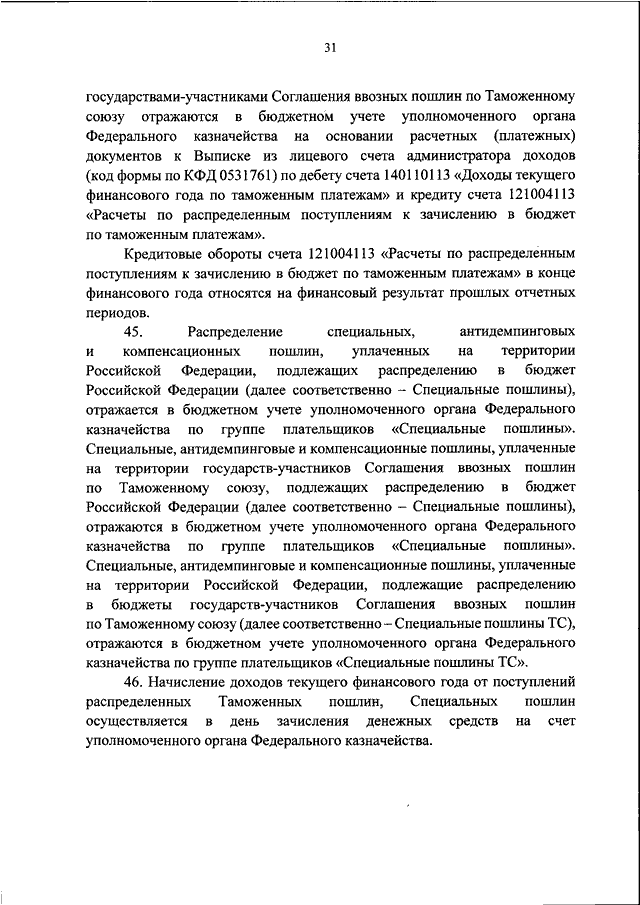 31

государствами-участниками Соглашения ввозных пошлин по Таможенному союзу отражаются в бюджетном учете уполномоченного органа Федерального казначейства на основании расчетных (платежных) документов к Выписке из лицевого счета администратора доходов (код формы по КФД 0531761) по дебету счета 140110113 «Доходы текущего финансового года по таможенным платежам» и кредиту счета 121004113 «Расчеты по распределенным поступлениям к зачислению в бюджет по таможенным платежам».

Кредитовые обороты счета 121004113 «Расчеты по распределенным поступлениям к зачислению в бюджет по таможенным платежам» в конце финансового года относятся на финансовый результат прошлых отчетных периодов.

45. Распределение специальных, антидемпинговых и компенсационных пошлин, уплаченных на территории Российской Федерации, подлежащих распределению в бюджет Российской Федерации (далее соответственно – Специальные пошлины), отражается в бюджетном учете уполномоченного органа Федерального казначейства по группе плательщиков «Специальные пошлины». Специальные, антидемпинговые и компенсационные пошлины, уплаченные на территории государств-участников Соглашения ввозных пошлин по Таможенному союзу, подлежащих распределению в бюджет Российской Федерации (далее соответственно – Специальные пошлины), отражаются в бюджетном учете уполномоченного органа Федерального казначейства по группе плательщиков «Специальные пошлины». Специальные, антидемпинговые и компенсационные пошлины, уплаченные на территории Российской Федерации, подлежащие распределению в бюджеты государств-участников Соглашения ввозных пошлин по Таможенному союзу (далее соответственно – Специальные пошлины ТС), отражаются в бюджетном учете уполномоченного органа Федерального казначейства по группе плательщиков «Специальные пошлины ТС».

46. Начисление доходов текущего финансового года от поступлений распределенных Таможенных пошлин, Специальных пошлин осуществляется в день зачисления денежных средств на счет уполномоченного органа Федерального казначейства.